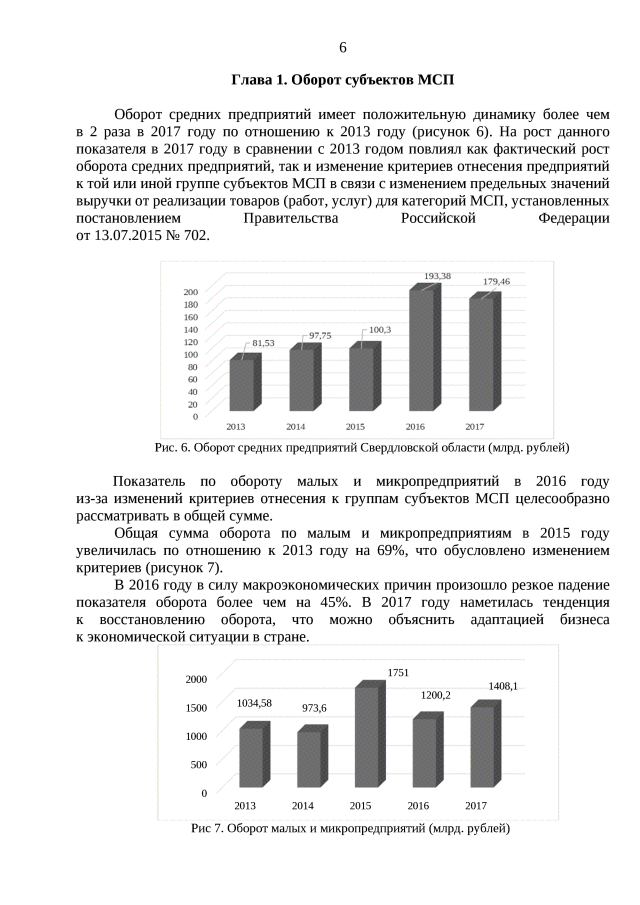 6

Глава 1. Оборот субъектов МСП

Оборот средних предприятий имеет положительную динамику более чем в 2 раза в 2017 году по отношению к 2013 году (рисунок 6). На рост данного показателя в 2017 году в сравнении с 2013 годом повлиял как фактический рост оборота средних предприятий, так и изменение критериев отнесения предприятий к той или иной группе субъектов МСП в связи с изменением предельных значений выручки от реализации товаров (работ, услуг) для категорий МСП, установленных постановлением Правительства Российской Федерации от 13.07.2015 № 702.

200
180
160
140
120
100
80
60
40
20
0
81,53
97,75
100,3
193,38
179,46
2013
2014
2015
2016
2017

Рис. 6. Оборот средних предприятий Свердловской области (млрд. рублей)

Показатель по обороту малых и микропредприятий в 2016 году из-за изменений критериев отнесения к группам субъектов МСП целесообразно рассматривать в общей сумме.

Общая сумма оборота по малым и микропредприятиям в 2015 году увеличилась по отношению к 2013 году на 69%, что обусловлено изменением критериев (рисунок 7).

В 2016 году в силу макроэкономических причин произошло резкое падение показателя оборота более чем на 45%. В 2017 году наметилась тенденция к восстановлению оборота, что можно объяснить адаптацией бизнеса к экономической ситуации в стране.

2000
1500
1000
500
0
1034,58
973,6
1751
1200,2
1408,1
2013
2014
2015
2016
2017

Рис 7. Оборот малых и микропредприятий (млрд. рублей)